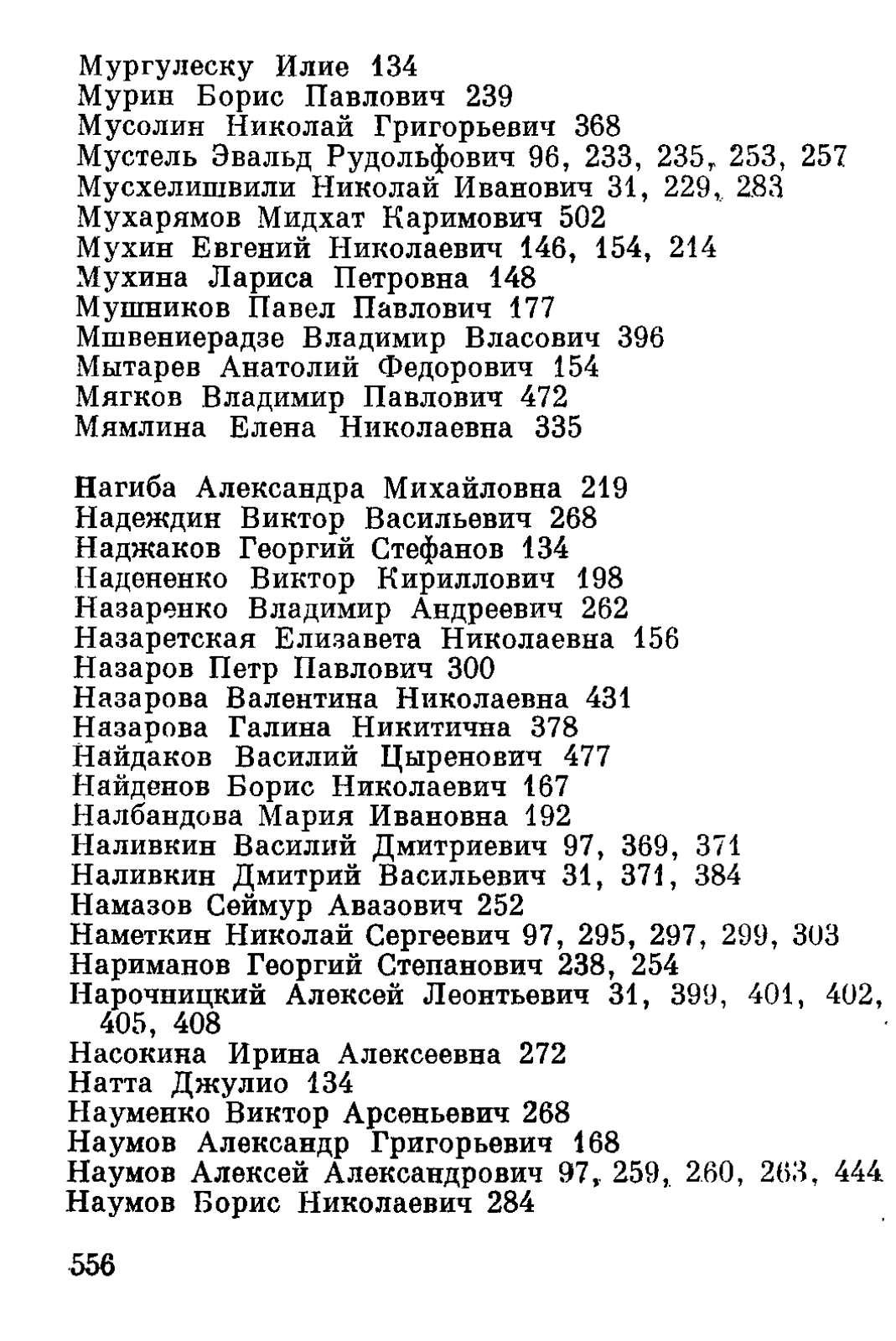 Мургулеску Илие 134
Мурин Борис Павлович 239
Мусолин Николай Григорьевич 368
Мустель Эвальд Рудольфович 96, 233, 235, 253, 257
Мусхелишвили Николай Иванович 31, 229, 283
Мухарямов Мидхат Каримович 502
Мухин Евгений Николаевич 146, 154, 214
Мухина Лариса Петровна 148
Мушников Павел Павлович 177
Мшвениерадзе Владимир Власович 396
Мытарев Анатолий Федорович 154
Мягков Владимир Павлович 472
Мямлина Елена Николаевна 335

Нагиба Александра Михайловна 219
Надеждин Виктор Васильевич 268
Наджаков Георгий Стефанов 134
Надененко Виктор Кириллович 198
Назаренко Владимир Андреевич 262
Назаретская Елизавета Николаевна 156
Назаров Петр Павлович 300
Назарова Валентина Николаевна 431
Назарова Галина Никитична 378
Найдаков Василий Цыренович 477
Найденов Борис Николаевич 167
Налбандова Мария Ивановна 192
Наливкин Василий Дмитриевич 97, 369, 371
Наливкин Дмитрий Васильевич 31, 371, 384
Намазов Сеймур Авазович 252
Наметкин Николай Сергеевич 97, 295, 297, 299, 303
Нариманов Георгий Степанович 238, 254
Нарочницкий Алексей Леонтьевич 31, 399, 401, 402, 405, 408
Насокина Ирина Алексеевна 272
Натта Джулио 134
Науменко Виктор Арсеньевич 268
Наумов Александр Григорьевич 168
Наумов Алексей Александрович 97, 259, 260, 263, 444
Наумов Борис Николаевич 284

556